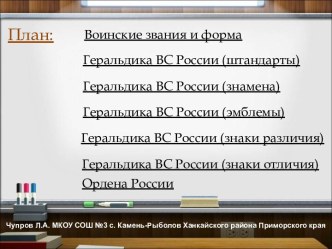 План:

Воинские звания и форма

Геральдика ВС России (штандарты)

Геральдика ВС России (знамена)

Геральдика ВС России (эмблемы)

Геральдика ВС России (знаки различия)

Геральдика ВС России (знаки отличия)

Ордена России

Чупров Л.А. МКОУ СОШ №3 с. Камень-Рыболов Ханкайского района Приморского края